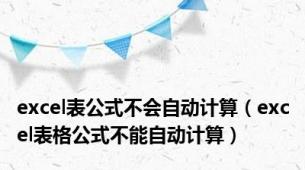 excel表公式不会自动计算（excel表格公式不能自动计算）